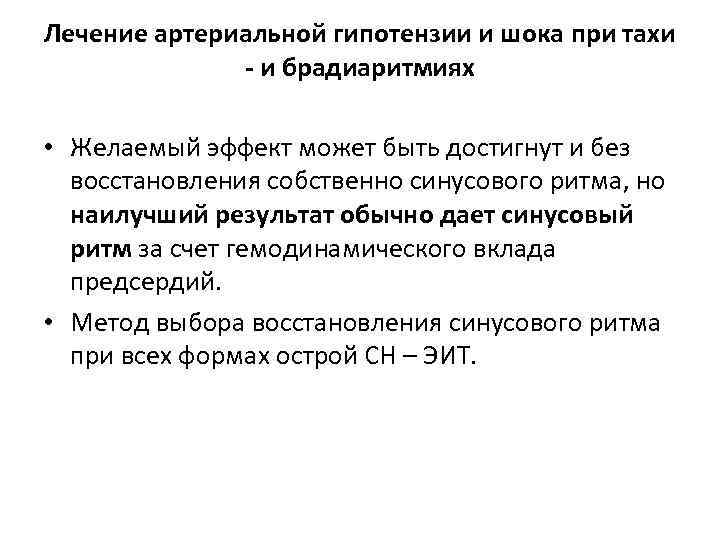 Лечение артериальной гипотензии и шока при тахи - и брадиаритмиях

• Желаемый эффект может быть достигнут и без восстановления собственно синусового ритма, но наилучший результат обычно дает синусовый ритм за счет гемодинамического вклада предсердий.

• Метод выбора восстановления синусового ритма при всех формах острой СН – ЭИТ.